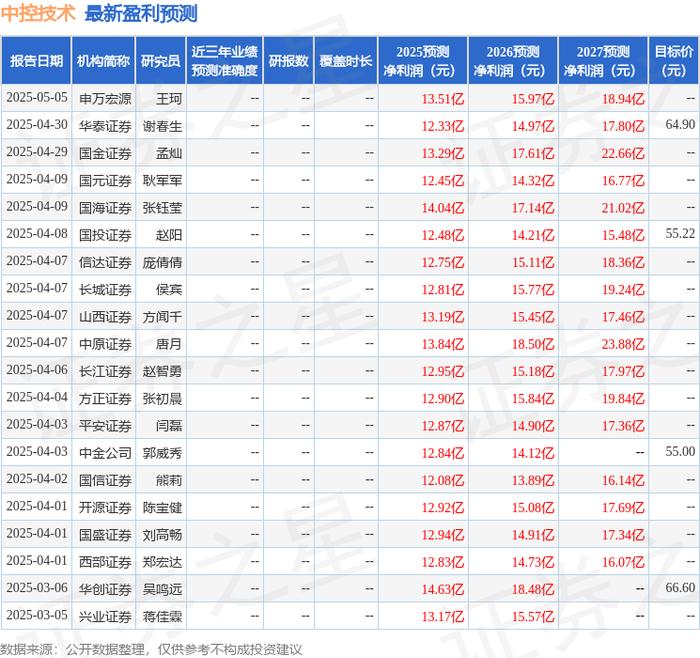 中控技术 最新盈利预测

| 报告日期 | 机构简称 | 研究员 | 近三年业绩预测准确度 | 研报数 | 覆盖时长 | 2025预测净利润（元） | 2026预测净利润（元） | 2027预测净利润（元） | 目标价（元） |
|---|---|---|---|---|---|---|---|---|---|
| 2025-05-05 | 申万宏源 | 王珂 | -- | -- | -- | 13.51亿 | 15.97亿 | 18.94亿 | -- |
| 2025-04-30 | 华泰证券 | 谢春生 | -- | -- | -- | 12.33亿 | 14.97亿 | 17.80亿 | 64.90 |
| 2025-04-29 | 国金证券 | 孟灿 | -- | -- | -- | 13.29亿 | 17.61亿 | 22.66亿 | -- |
| 2025-04-09 | 国元证券 | 耿军军 | -- | -- | -- | 12.45亿 | 14.32亿 | 16.77亿 | -- |
| 2025-04-09 | 国海证券 | 张钰莹 | -- | -- | -- | 14.04亿 | 17.14亿 | 21.02亿 | -- |
| 2025-04-08 | 国投证券 | 赵阳 | -- | -- | -- | 12.48亿 | 14.21亿 | 15.48亿 | 55.22 |
| 2025-04-07 | 信达证券 | 庞倩倩 | -- | -- | -- | 12.75亿 | 15.11亿 | 18.36亿 | -- |
| 2025-04-07 | 长城证券 | 侯宾 | -- | -- | -- | 12.81亿 | 15.77亿 | 19.24亿 | -- |
| 2025-04-07 | 山西证券 | 方闻千 | -- | -- | -- | 13.19亿 | 15.45亿 | 17.46亿 | -- |
| 2025-04-07 | 中原证券 | 唐月 | -- | -- | -- | 13.84亿 | 18.50亿 | 23.88亿 | -- |
| 2025-04-06 | 长江证券 | 赵智勇 | -- | -- | -- | 12.95亿 | 15.18亿 | 17.97亿 | -- |
| 2025-04-04 | 方正证券 | 张初晨 | -- | -- | -- | 12.90亿 | 15.84亿 | 19.84亿 | -- |
| 2025-04-03 | 平安证券 | 闫磊 | -- | -- | -- | 12.87亿 | 14.90亿 | 17.36亿 | -- |
| 2025-04-03 | 中金公司 | 郭威秀 | -- | -- | -- | 12.84亿 | 14.12亿 | -- | 55.00 |
| 2025-04-02 | 国信证券 | 熊莉 | -- | -- | -- | 12.08亿 | 13.89亿 | 16.14亿 | -- |
| 2025-04-01 | 开源证券 | 陈宝健 | -- | -- | -- | 12.92亿 | 15.08亿 | 17.69亿 | -- |
| 2025-04-01 | 国盛证券 | 刘高畅 | -- | -- | -- | 12.94亿 | 14.91亿 | 17.34亿 | -- |
| 2025-04-01 | 西部证券 | 郑宏达 | -- | -- | -- | 12.83亿 | 14.73亿 | 16.07亿 | -- |
| 2025-03-06 | 华创证券 | 吴鸣远 | -- | -- | -- | 14.63亿 | 18.48亿 | -- | 66.60 |
| 2025-03-05 | 兴业证券 | 蒋佳霖 | -- | -- | -- | 13.17亿 | 15.57亿 | -- | -- |

数据来源：公开数据整理，仅供参考不构成投资建议